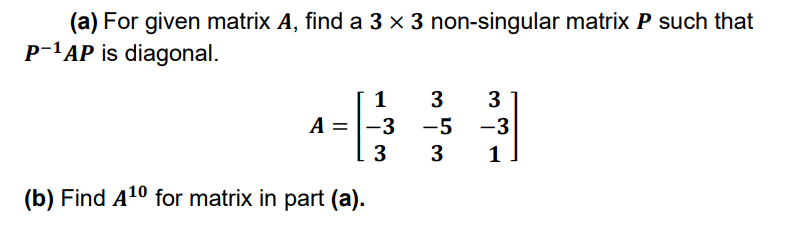 (a) For given matrix $A$, find a $3 \times 3$ non-singular matrix $P$ such that $P^{-1}AP$ is diagonal.

$$A = \begin{bmatrix} 1 & 3 & 3 \\ -3 & -5 & -3 \\ 3 & 3 & 1 \end{bmatrix}$$

(b) Find $A^{10}$ for matrix in part (a).